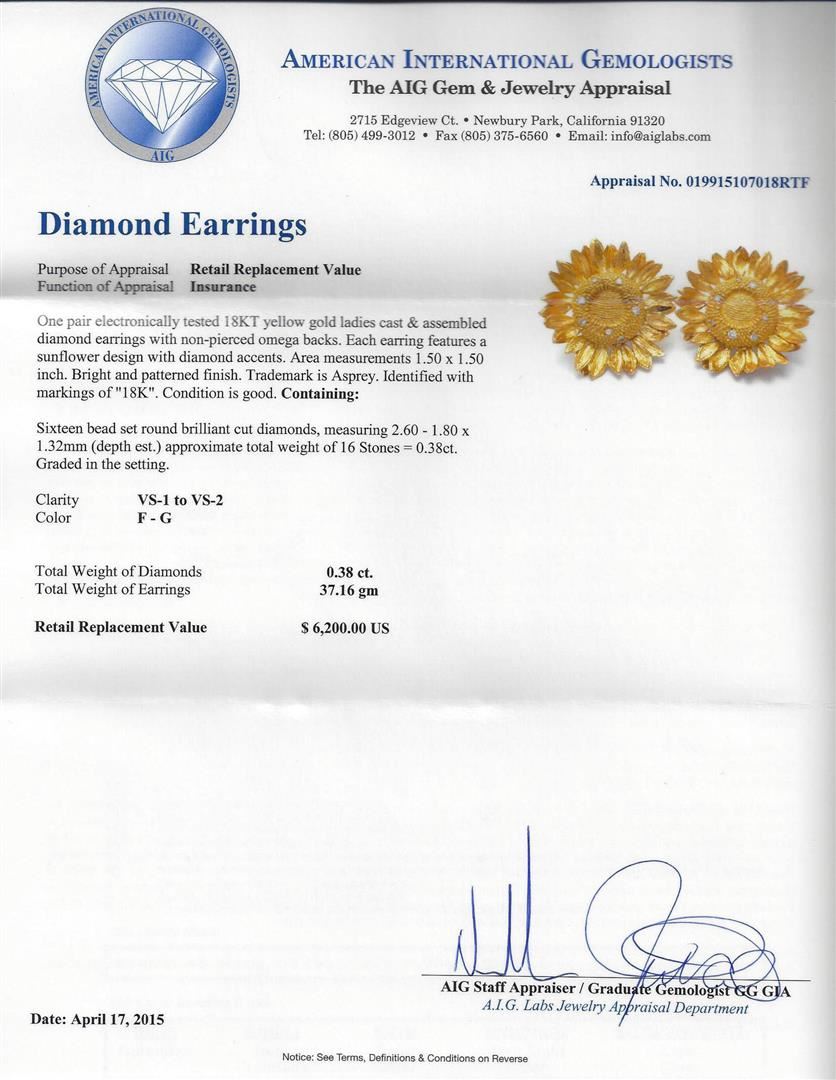 AMERICAN INTERNATIONAL GEMOLOGISTS
AIG

AMERICAN INTERNATIONAL GEMOLOGISTS
The AIG Gem & Jewelry Appraisal
2715 Edgeview Ct. • Newbury Park, California 91320
Tel: (805) 499-3012 • Fax (805) 375-6560 • Email: info@aiglabs.com

Appraisal No. 019915107018RTF

Diamond Earrings

Purpose of Appraisal Retail Replacement Value
Function of Appraisal Insurance

One pair electronically tested 18KT yellow gold ladies cast & assembled diamond earrings with non-pierced omega backs. Each earring features a sunflower design with diamond accents. Area measurements 1.50 x 1.50 inch. Bright and patterned finish. Trademark is Asprey. Identified with markings of "18K". Condition is good. Containing:

Sixteen bead set round brilliant cut diamonds, measuring 2.60 - 1.80 x 1.32mm (depth est.) approximate total weight of 16 Stones = 0.38ct. Graded in the setting.

Clarity VS-1 to VS-2
Color F - G

Total Weight of Diamonds 0.38 ct.
Total Weight of Earrings 37.16 gm

Retail Replacement Value $ 6,200.00 US

AIG Staff Appraiser / Graduate Gemologist GG GIA
A.I.G. Labs Jewelry Appraisal Department

Date: April 17, 2015

Notice: See Terms, Definitions & Conditions on Reverse